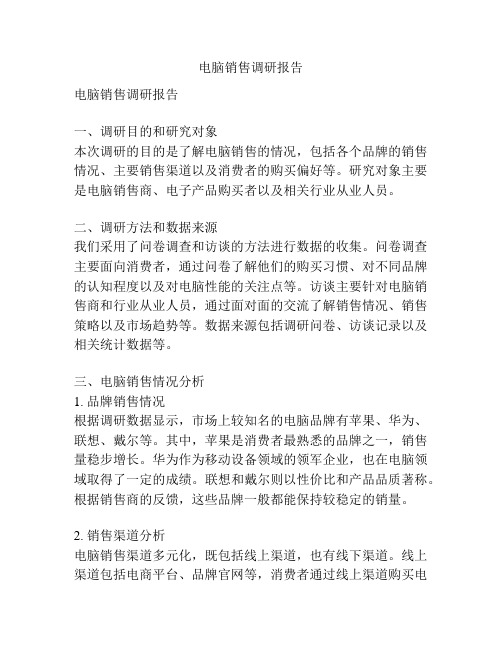 电脑销售调研报告

电脑销售调研报告

一、调研目的和研究对象
本次调研的目的是了解电脑销售的情况，包括各个品牌的销售情况、主要销售渠道以及消费者的购买偏好等。研究对象主要是电脑销售商、电子产品购买者以及相关行业从业人员。

二、调研方法和数据来源
我们采用了问卷调查和访谈的方法进行数据的收集。问卷调查主要面向消费者，通过问卷了解他们的购买习惯、对不同品牌的认知程度以及对电脑性能的关注点等。访谈主要针对电脑销售商和行业从业人员，通过面对面的交流了解销售情况、销售策略以及市场趋势等。数据来源包括调研问卷、访谈记录以及相关统计数据等。

三、电脑销售情况分析
1. 品牌销售情况
根据调研数据显示，市场上较知名的电脑品牌有苹果、华为、联想、戴尔等。其中，苹果是消费者最熟悉的品牌之一，销售量稳步增长。华为作为移动设备领域的领军企业，也在电脑领域取得了一定的成绩。联想和戴尔则以性价比和产品品质著称。根据销售商的反馈，这些品牌一般都能保持较稳定的销量。

2. 销售渠道分析
电脑销售渠道多元化，既包括线上渠道，也有线下渠道。线上渠道包括电商平台、品牌官网等，消费者通过线上渠道购买电